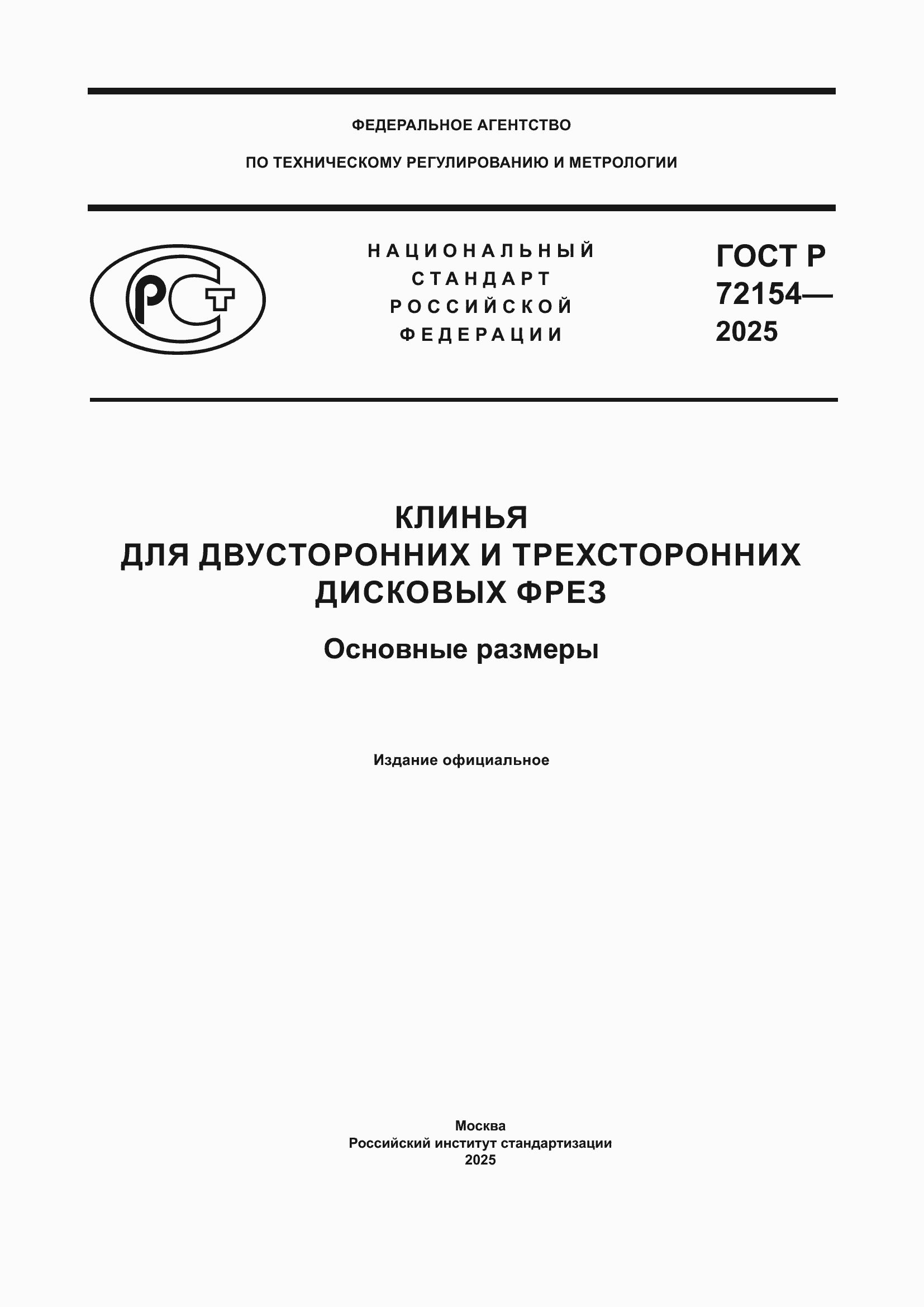 ФЕДЕРАЛЬНОЕ АГЕНТСТВО

ПО ТЕХНИЧЕСКОМУ РЕГУЛИРОВАНИЮ И МЕТРОЛОГИИ

РСТ

НАЦИОНАЛЬНЫЙ СТАНДАРТ РОССИЙСКОЙ ФЕДЕРАЦИИ

ГОСТ Р 72154— 2025

КЛИНЬЯ ДЛЯ ДВУСТОРОННИХ И ТРЕХСТОРОННИХ ДИСКОВЫХ ФРЕЗ

Основные размеры

Издание официальное

Москва
Российский институт стандартизации
2025